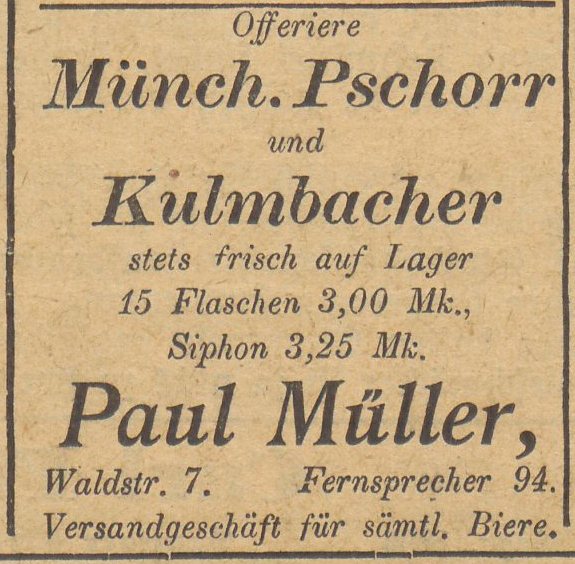 Offeriere

Münch. Pschorr

und

Kulmbacher

stets frisch auf Lager

15 Flaschen 3,00 Mk.,

Siphon 3,25 Mk.

Paul Müller,

Waldstr. 7.    Fernsprecher 94.

Versandgeschäft für sämtl. Biere.